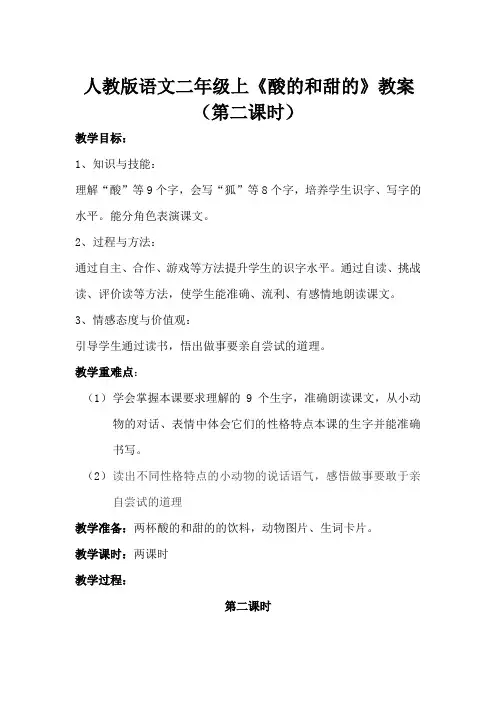 人教版语文二年级上《酸的和甜的》教案（第二课时）

教学目标：

1、知识与技能：

理解“酸”等9个字，会写“狐”等8个字，培养学生识字、写字的水平。能分角色表演课文。

2、过程与方法：

通过自主、合作、游戏等方法提升学生的识字水平。通过自读、挑战读、评价读等方法，使学生能准确、流利、有感情地朗读课文。

3、情感态度与价值观：

引导学生通过读书，悟出做事要亲自尝试的道理。

教学重难点：

（1）学会掌握本课要求理解的 9 个生字，准确朗读课文，从小动物的对话、表情中体会它们的性格特点本课的生字并能准确书写。

（2）读出不同性格特点的小动物的说话语气，感悟做事要敢于亲自尝试的道理

教学准备：两杯酸的和甜的的饮料，动物图片、生词卡片。

教学课时：两课时

教学过程：

第二课时